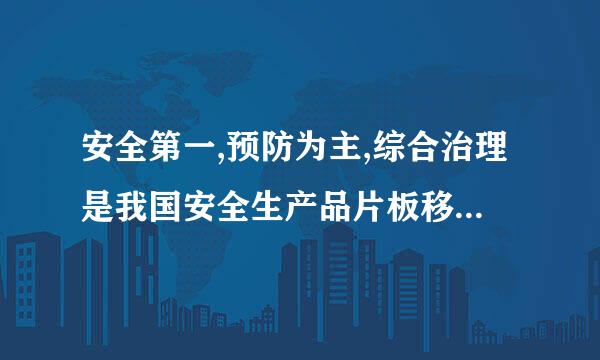 安全第一,预防为主,综合治理是我国安全生产品片板移...